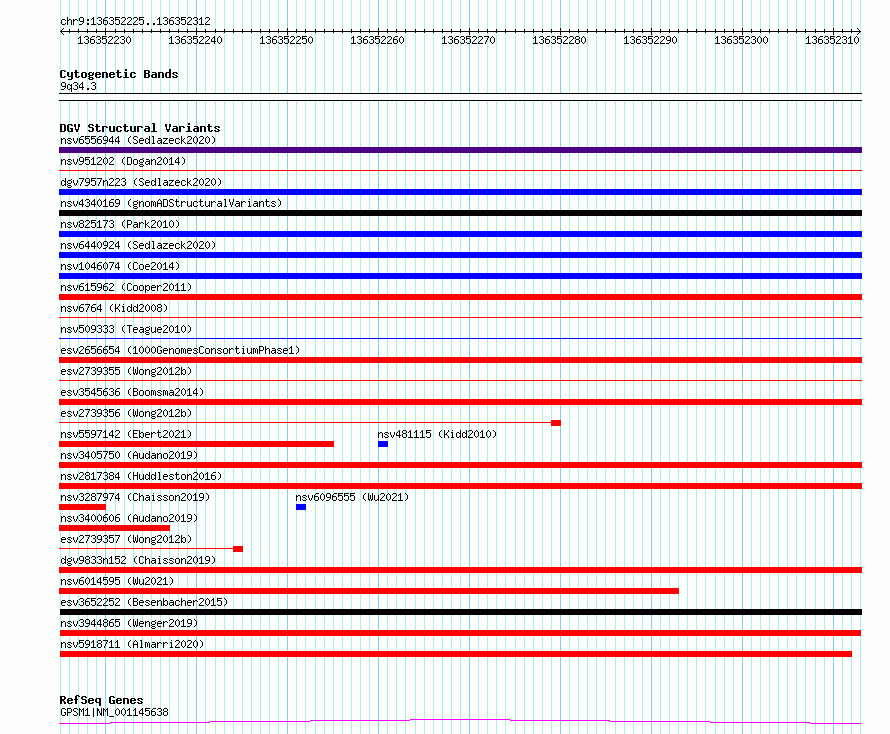 chr9:136352225..136352312

136352230 136352240 136352250 136352260 136352270 136352280 136352290 136352300 136352310

Cytogenetic Bands
9q34.3

DGV Structural Variants
nsv6556944 (Sedlazeck2020)
nsv951202 (Dogan2014)
dgv7957n223 (Sedlazeck2020)
nsv4340169 (gnomADStructuralVariants)
nsv825173 (Park2010)
nsv6440924 (Sedlazeck2020)
nsv1046074 (Coe2014)
nsv615962 (Cooper2011)
nsv6764 (Kidd2008)
nsv509333 (Teague2010)
esv2656654 (1000GenomesConsortiumPhase1)
esv2739355 (Wong2012b)
esv3545636 (Boomsma2014)
esv2739356 (Wong2012b)
nsv5597142 (Ebert2021)
nsv481115 (Kidd2010)
nsv3405750 (Audano2019)
nsv2817384 (Huddleston2016)
nsv3287974 (Chaisson2019)
nsv6096555 (Wu2021)
nsv3400606 (Audano2019)
esv2739357 (Wong2012b)
dgv9833n152 (Chaisson2019)
nsv6014595 (Wu2021)
esv3652252 (Besenbacher2015)
nsv3944865 (Wenger2019)
nsv5918711 (Almarri2020)

RefSeq Genes
GPSM1|NM_001145638